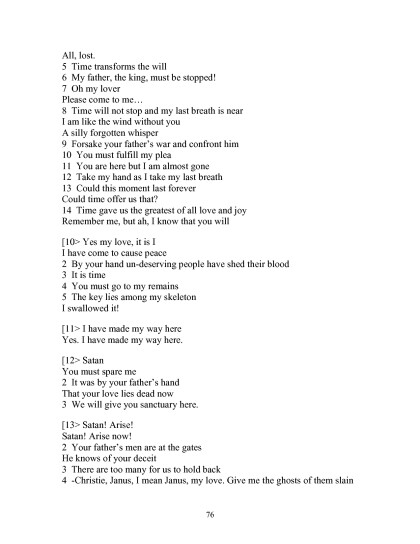 All, lost.
5 Time transforms the will
6 My father, the king, must be stopped!
7 Oh my lover
Please come to me…
8 Time will not stop and my last breath is near
I am like the wind without you
A silly forgotten whisper
9 Forsake your father's war and confront him
10 You must fulfill my plea
11 You are here but I am almost gone
12 Take my hand as I take my last breath
13 Could this moment last forever
Could time offer us that?
14 Time gave us the greatest of all love and joy
Remember me, but ah, I know that you will

[10> Yes my love, it is I
I have come to cause peace
2 By your hand un-deserving people have shed their blood
3 It is time
4 You must go to my remains
5 The key lies among my skeleton
I swallowed it!

[11> I have made my way here
Yes. I have made my way here.

[12> Satan
You must spare me
2 It was by your father's hand
That your love lies dead now
3 We will give you sanctuary here.

[13> Satan! Arise!
Satan! Arise now!
2 Your father's men are at the gates
He knows of your deceit
3 There are too many for us to hold back
4 -Christie, Janus, I mean Janus, my love. Give me the ghosts of them slain

76